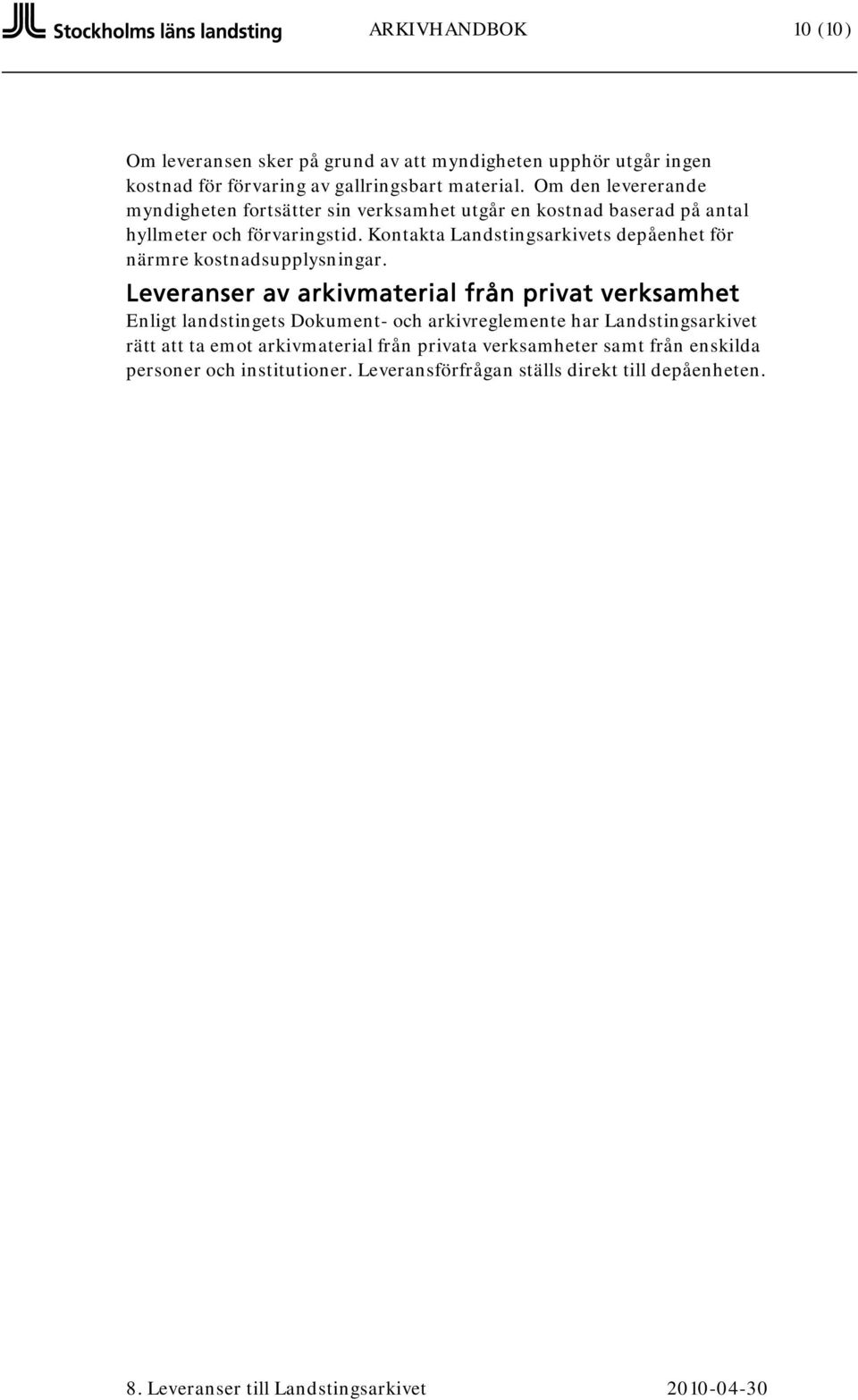 Stockholms läns landsting ARKIVHANDBOK 10 (10)

Om leveransen sker på grund av att myndigheten upphör utgår ingen kostnad för förvaring av gallringsbart material. Om den levererande myndigheten fortsätter sin verksamhet utgår en kostnad baserad på antal hyllmeter och förvaringstid. Kontakta Landstingsarkivets depåenhet för närmre kostnadsupplysningar.

Leveranser av arkivmaterial från privat verksamhet

Enligt landstingets Dokument- och arkivreglemente har Landstingsarkivet rätt att ta emot arkivmaterial från privata verksamheter samt från enskilda personer och institutioner. Leveransförfrågan ställs direkt till depåenheten.

8. Leveranser till Landstingsarkivet 2010-04-30